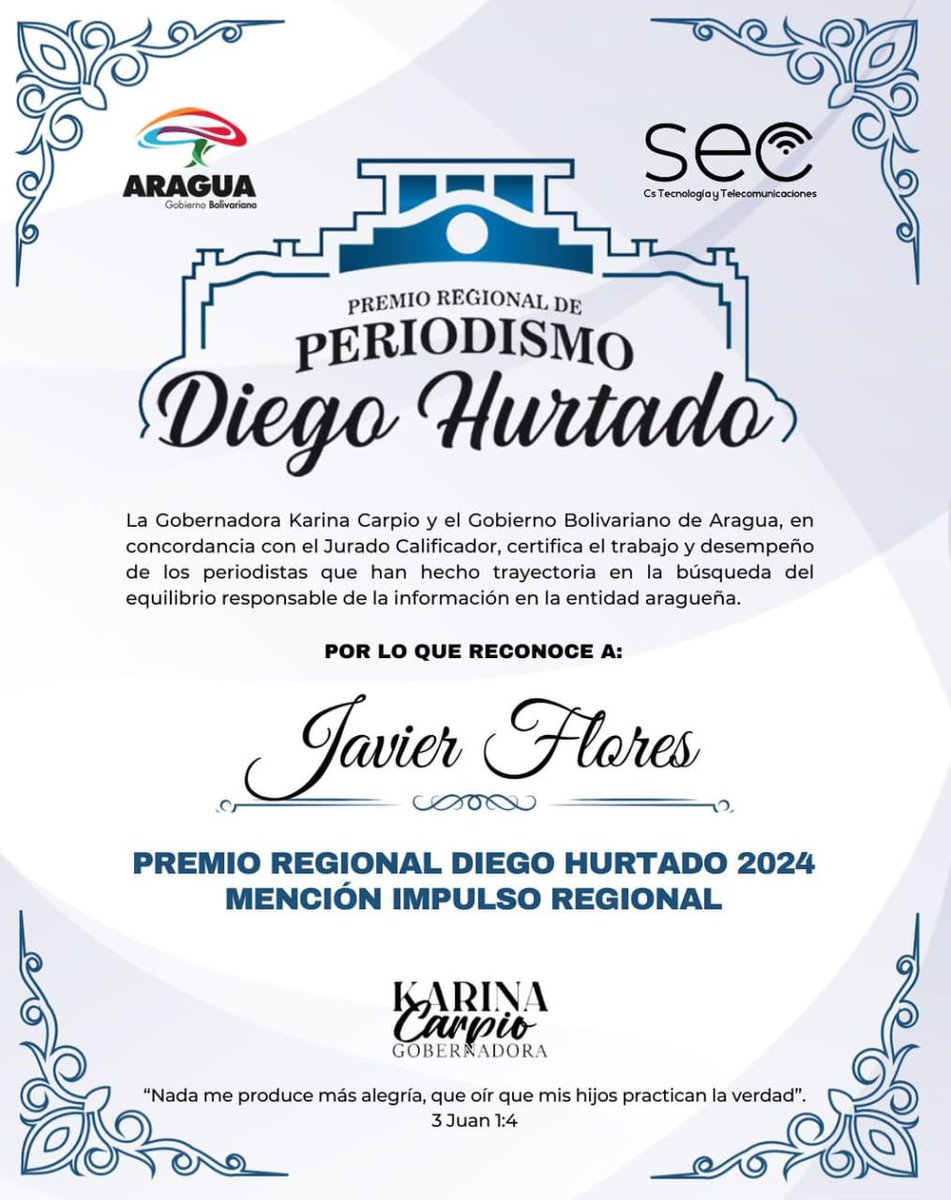 ARAGUA
Gobierno Bolivariano

sec
Cs Tecnología y Telecomunicaciones

PREMIO REGIONAL DE
PERIODISMO
Diego Hurtado

La Gobernadora Karina Carpio y el Gobierno Bolivariano de Aragua, en concordancia con el Jurado Calificador, certifica el trabajo y desempeño de los periodistas que han hecho trayectoria en la búsqueda del equilibrio responsable de la información en la entidad aragueña.

POR LO QUE RECONOCE A:

Javier Flores

PREMIO REGIONAL DIEGO HURTADO 2024
MENCIÓN IMPULSO REGIONAL

KARINA
Carpio
GOBERNADORA

“Nada me produce más alegría, que oír que mis hijos practican la verdad”.
3 Juan 1:4